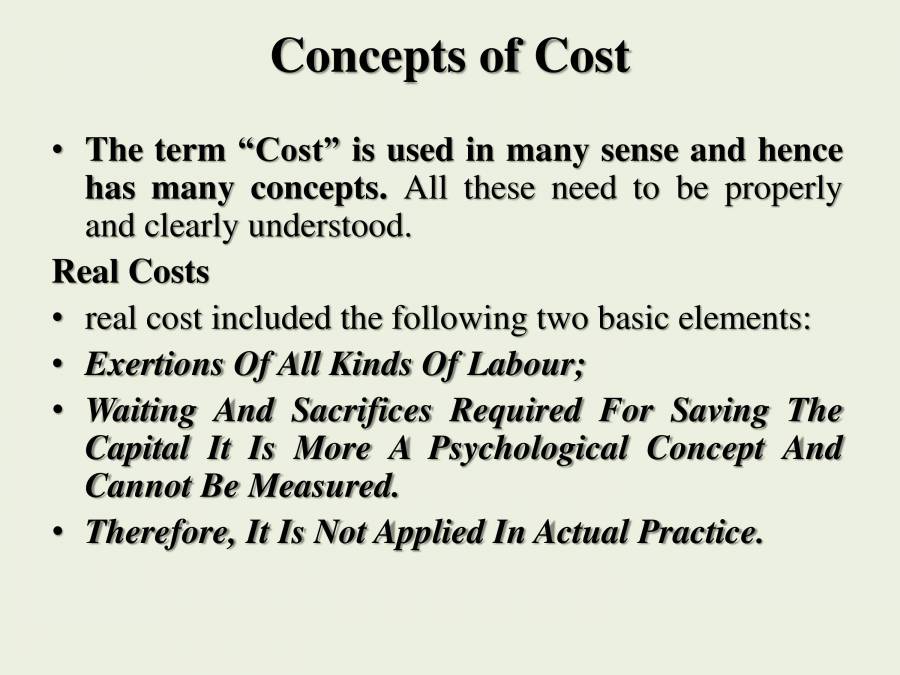 Concepts of Cost

• The term “Cost” is used in many sense and hence has many concepts. All these need to be properly and clearly understood.

Real Costs

• real cost included the following two basic elements:
• Exertions Of All Kinds Of Labour;
• Waiting And Sacrifices Required For Saving The Capital It Is More A Psychological Concept And Cannot Be Measured.
• Therefore, It Is Not Applied In Actual Practice.